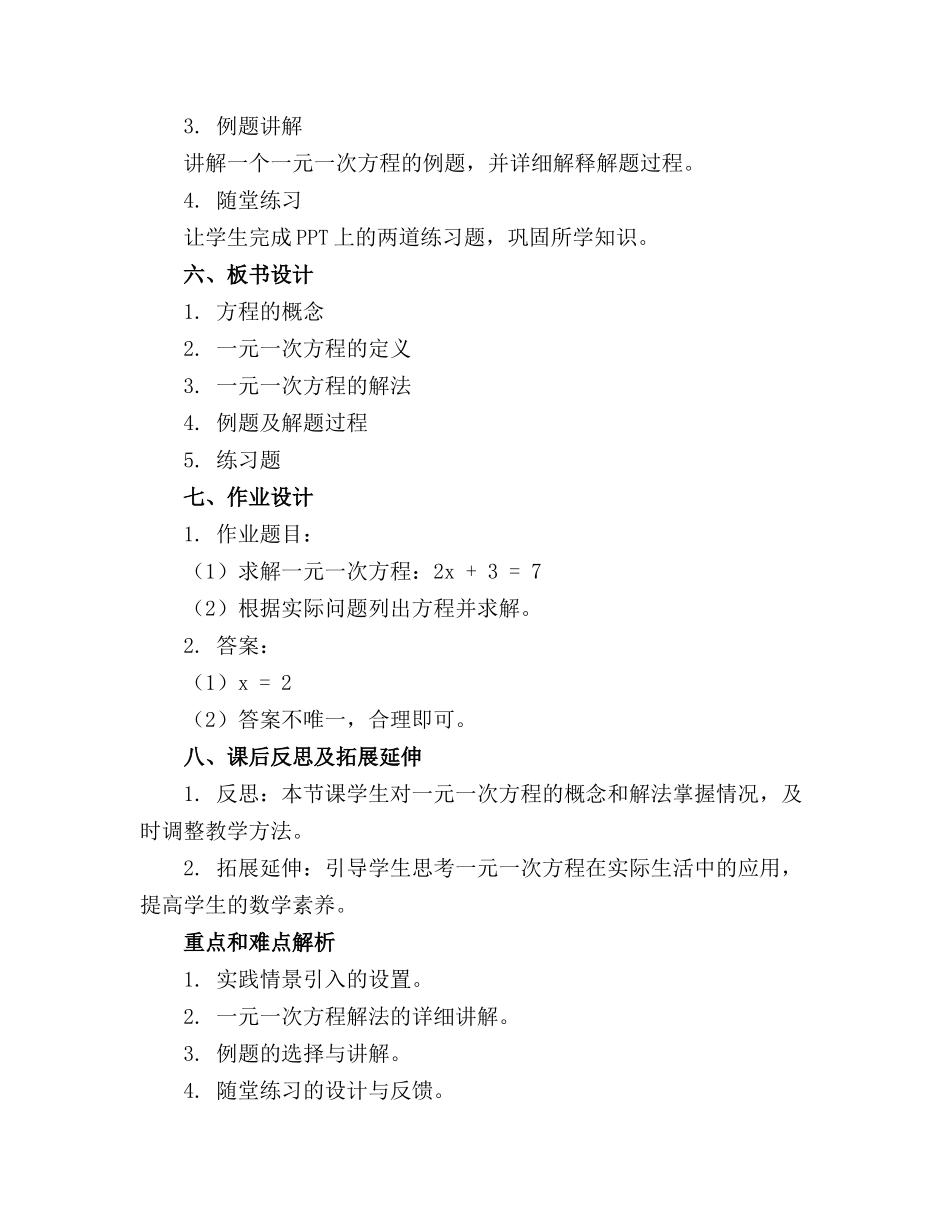 3. 例题讲解

讲解一个一元一次方程的例题，并详细解释解题过程。

4. 随堂练习

让学生完成PPT上的两道练习题，巩固所学知识。

六、板书设计

1. 方程的概念

2. 一元一次方程的定义

3. 一元一次方程的解法

4. 例题及解题过程

5. 练习题

七、作业设计

1. 作业题目：

（1）求解一元一次方程：$2x + 3 = 7$

（2）根据实际问题列出方程并求解。

2. 答案：

（1）$x = 2$

（2）答案不唯一，合理即可。

八、课后反思及拓展延伸

1. 反思：本节课学生对一元一次方程的概念和解法掌握情况，及时调整教学方法。

2. 拓展延伸：引导学生思考一元一次方程在实际生活中的应用，提高学生的数学素养。

重点和难点解析

1. 实践情景引入的设置。

2. 一元一次方程解法的详细讲解。

3. 例题的选择与讲解。

4. 随堂练习的设计与反馈。